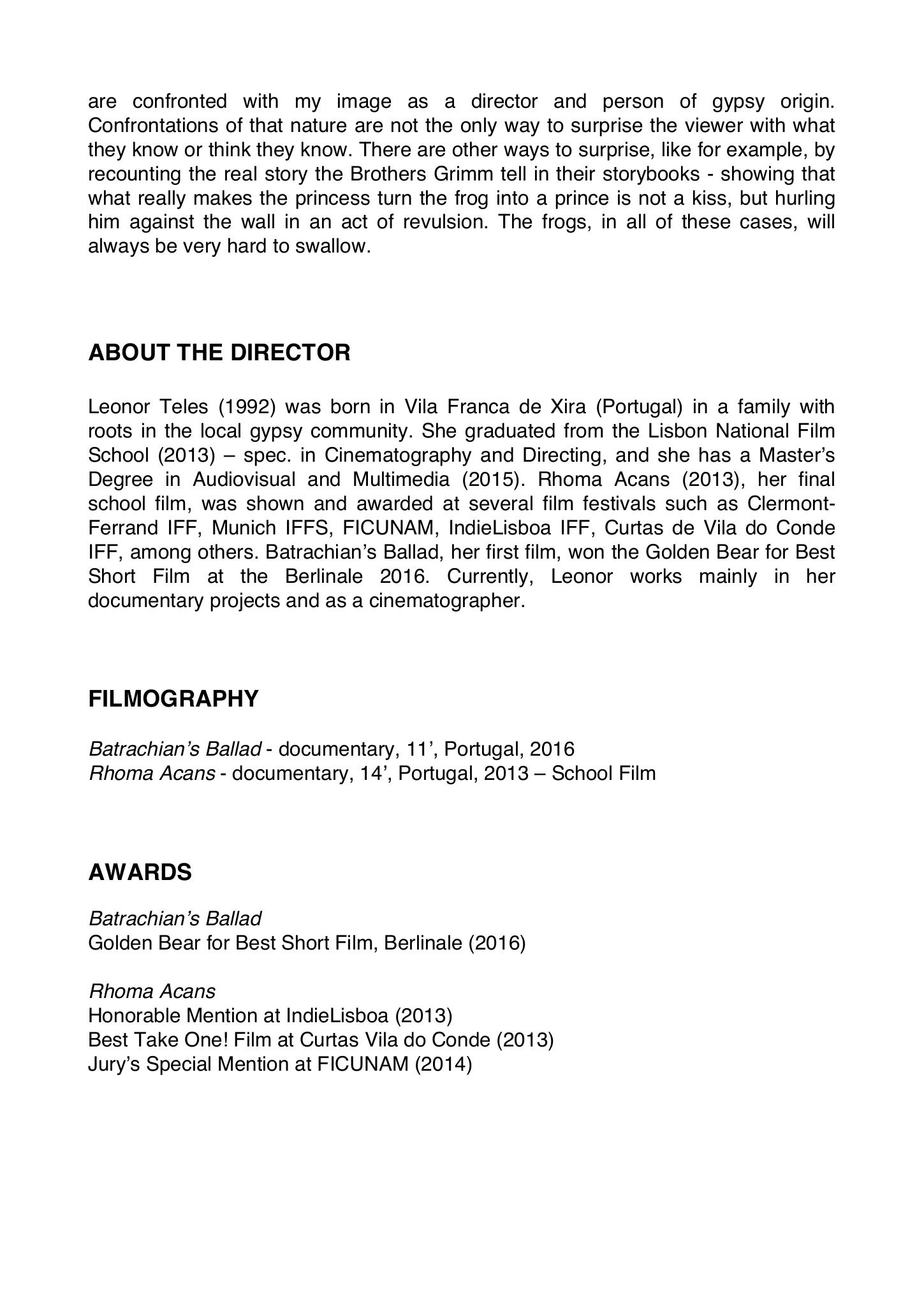 are confronted with my image as a director and person of gypsy origin. Confrontations of that nature are not the only way to surprise the viewer with what they know or think they know. There are other ways to surprise, like for example, by recounting the real story the Brothers Grimm tell in their storybooks - showing that what really makes the princess turn the frog into a prince is not a kiss, but hurling him against the wall in an act of revulsion. The frogs, in all of these cases, will always be very hard to swallow.

ABOUT THE DIRECTOR

Leonor Teles (1992) was born in Vila Franca de Xira (Portugal) in a family with roots in the local gypsy community. She graduated from the Lisbon National Film School (2013) – spec. in Cinematography and Directing, and she has a Master's Degree in Audiovisual and Multimedia (2015). Rhoma Acans (2013), her final school film, was shown and awarded at several film festivals such as Clermont-Ferrand IFF, Munich IFFS, FICUNAM, IndieLisboa IFF, Curtas de Vila do Conde IFF, among others. Batrachian's Ballad, her first film, won the Golden Bear for Best Short Film at the Berlinale 2016. Currently, Leonor works mainly in her documentary projects and as a cinematographer.

FILMOGRAPHY

Batrachian's Ballad - documentary, 11', Portugal, 2016
Rhoma Acans - documentary, 14', Portugal, 2013 – School Film

AWARDS

Batrachian's Ballad
Golden Bear for Best Short Film, Berlinale (2016)

Rhoma Acans
Honorable Mention at IndieLisboa (2013)
Best Take One! Film at Curtas Vila do Conde (2013)
Jury's Special Mention at FICUNAM (2014)